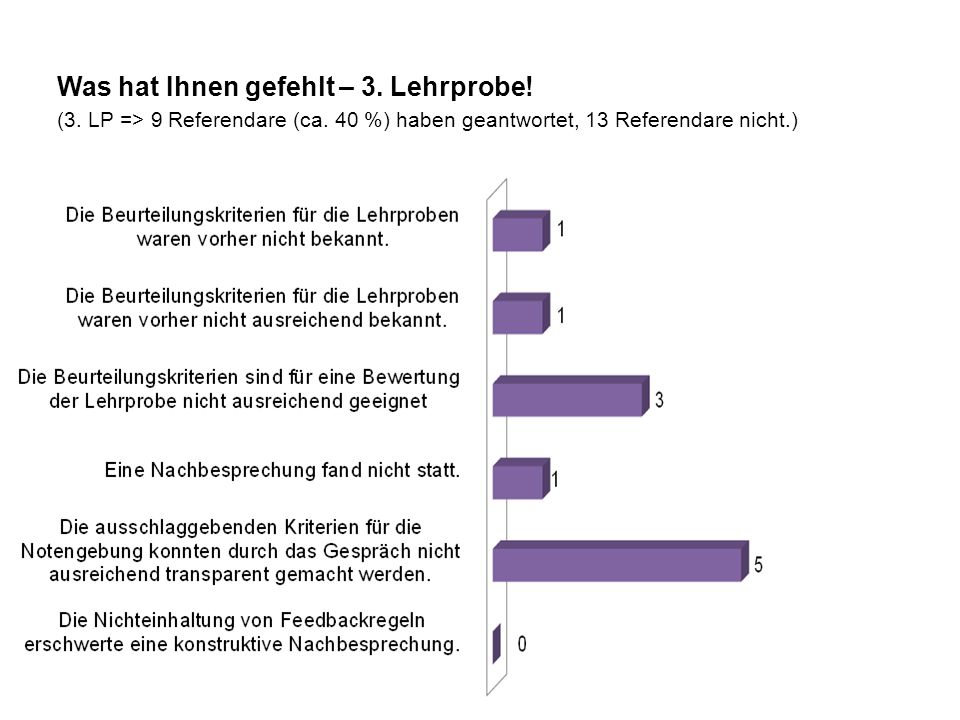 Was hat Ihnen gefehlt – 3. Lehrprobe!
(3. LP => 9 Referendare (ca. 40 %) haben geantwortet, 13 Referendare nicht.)

Die Beurteilungskriterien für die Lehrproben waren vorher nicht bekannt.
1

Die Beurteilungskriterien für die Lehrproben waren vorher nicht ausreichend bekannt.
1

Die Beurteilungskriterien sind für eine Bewertung der Lehrprobe nicht ausreichend geeignet
3

Eine Nachbesprechung fand nicht statt.
1

Die ausschlaggebenden Kriterien für die Notengebung konnten durch das Gespräch nicht ausreichend transparent gemacht werden.
5

Die Nichteinhaltung von Feedbackregeln erschwerte eine konstruktive Nachbesprechung.
0